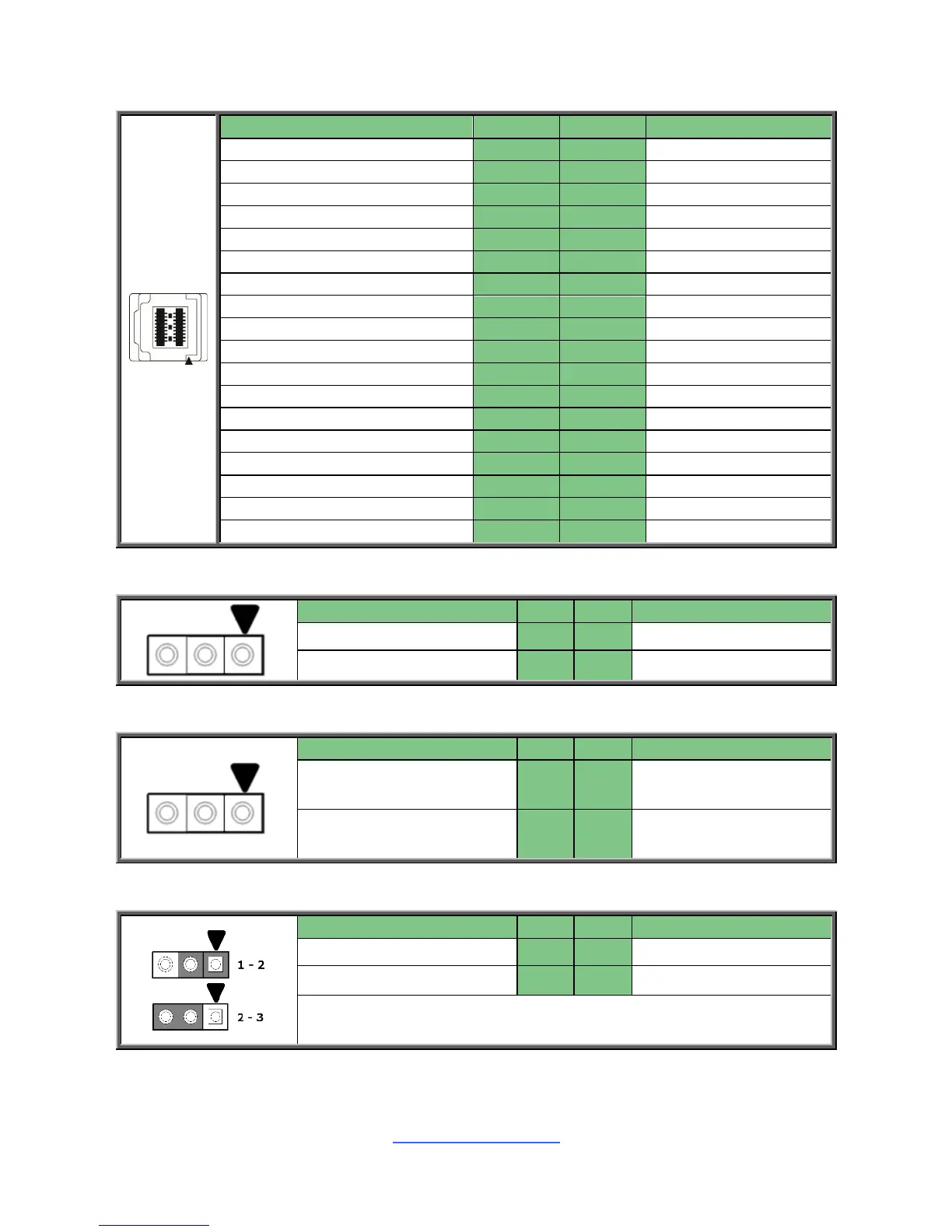 1 - 2

2 - 3